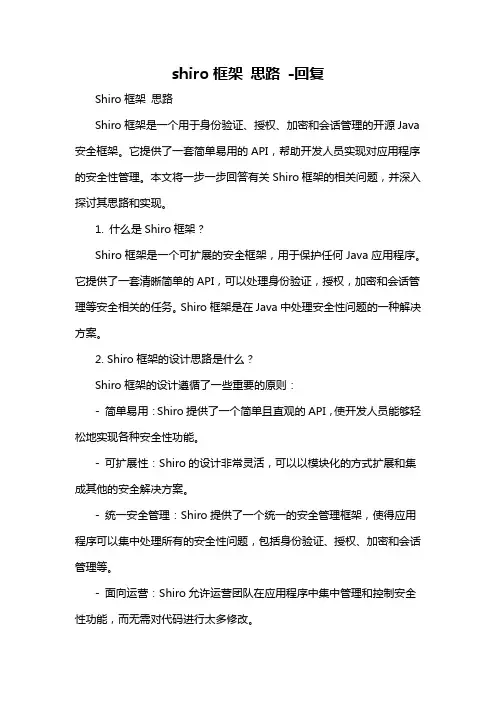 shiro 框架 思路 -回复

Shiro 框架 思路

Shiro 框架是一个用于身份验证、授权、加密和会话管理的开源 Java 安全框架。它提供了一套简单易用的 API，帮助开发人员实现对应用程序的安全性管理。本文将一步一步回答有关 Shiro 框架的相关问题，并深入探讨其思路和实现。

1. 什么是 Shiro 框架？

Shiro 框架是一个可扩展的安全框架，用于保护任何 Java 应用程序。它提供了一套清晰简单的 API，可以处理身份验证，授权，加密和会话管理等安全相关的任务。Shiro 框架是在 Java 中处理安全性问题的一种解决方案。

2. Shiro 框架的设计思路是什么？

Shiro 框架的设计遵循了一些重要的原则：

- 简单易用：Shiro 提供了一个简单且直观的 API，使开发人员能够轻松地实现各种安全性功能。

- 可扩展性：Shiro 的设计非常灵活，可以以模块化的方式扩展和集成其他的安全解决方案。

- 统一安全管理：Shiro 提供了一个统一的安全管理框架，使得应用程序可以集中处理所有的安全性问题，包括身份验证、授权、加密和会话管理等。

- 面向运营：Shiro 允许运营团队在应用程序中集中管理和控制安全性功能，而无需对代码进行太多修改。